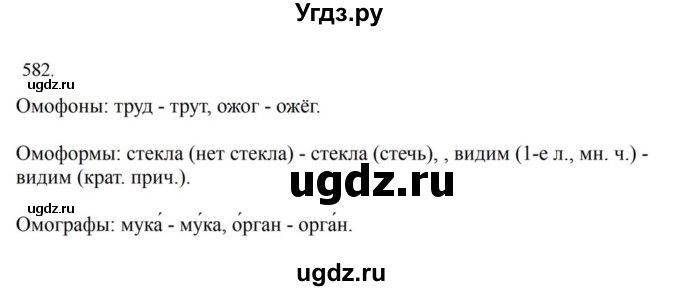 Угдз.ру

582.
ugdz.ru
Омофоны: труд - трут, ожог - ожёг.

Омоформы: стекла (нет стекла) - стекла (стечь), , видим (1-е л., мн. ч.) - видим (крат. прич.).

ugdz.ru

ugdz.ru
Омографы: мука́ - му́ка, о́рган - орга́н.

ugdz.ru